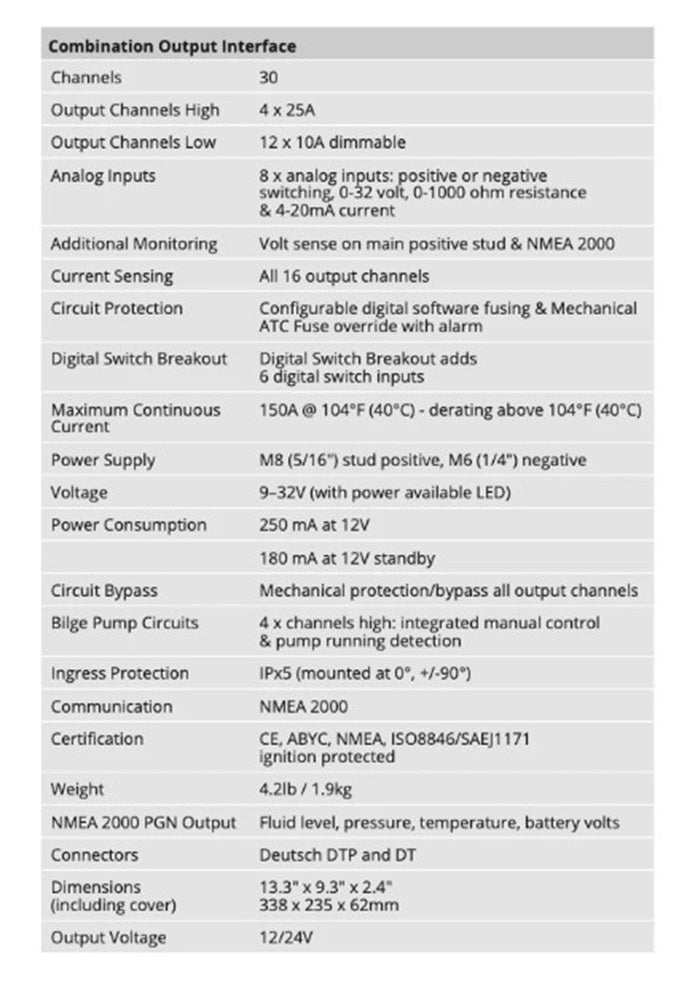 | Combination Output Interface | |
|---|---|
| Channels | 30 |
| Output Channels High | 4 x 25A |
| Output Channels Low | 12 x 10A dimmable |
| Analog Inputs | 8 x analog inputs: positive or negative switching, 0-32 volt, 0-1000 ohm resistance & 4-20mA current |
| Additional Monitoring | Volt sense on main positive stud & NMEA 2000 |
| Current Sensing | All 16 output channels |
| Circuit Protection | Configurable digital software fusing & Mechanical ATC Fuse override with alarm |
| Digital Switch Breakout | Digital Switch Breakout adds 6 digital switch inputs |
| Maximum Continuous Current | 150A @ 104°F (40°C) - derating above 104°F (40°C) |
| Power Supply | M8 (5/16") stud positive, M6 (1/4") negative |
| Voltage | 9–32V (with power available LED) |
| Power Consumption | 250 mA at 12V |
| | 180 mA at 12V standby |
| Circuit Bypass | Mechanical protection/bypass all output channels |
| Bilge Pump Circuits | 4 x channels high: integrated manual control & pump running detection |
| Ingress Protection | IPx5 (mounted at 0°, +/-90°) |
| Communication | NMEA 2000 |
| Certification | CE, ABYC, NMEA, ISO8846/SAEJ1171 ignition protected |
| Weight | 4.2lb / 1.9kg |
| NMEA 2000 PGN Output | Fluid level, pressure, temperature, battery volts |
| Connectors | Deutsch DTP and DT |
| Dimensions (including cover) | 13.3" x 9.3" x 2.4" 338 x 235 x 62mm |
| Output Voltage | 12/24V |